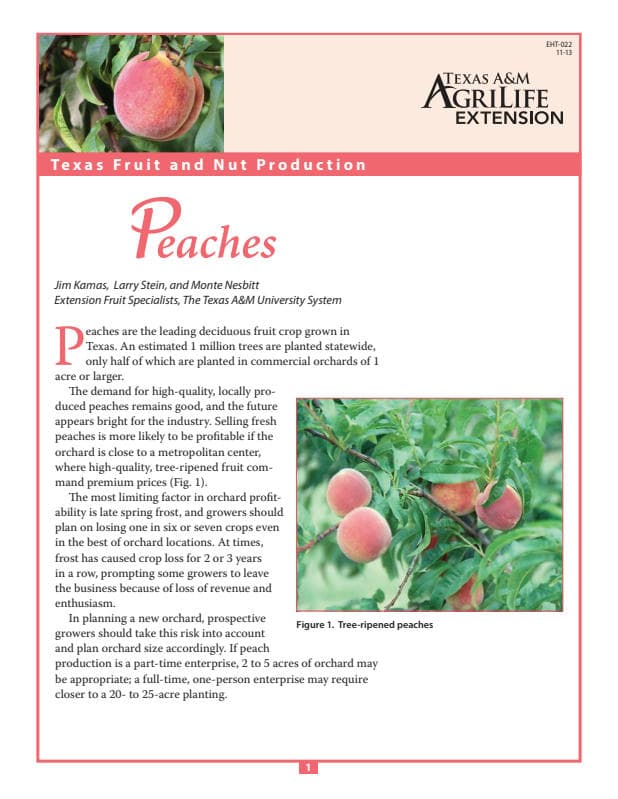 EHT-022
11-13

TEXAS A&M
AGRILIFE
EXTENSION

Texas Fruit and Nut Production

Peaches

Jim Kamas, Larry Stein, and Monte Nesbitt
Extension Fruit Specialists, The Texas A&M University System

Peaches are the leading deciduous fruit crop grown in Texas. An estimated 1 million trees are planted statewide, only half of which are planted in commercial orchards of 1 acre or larger.

The demand for high-quality, locally produced peaches remains good, and the future appears bright for the industry. Selling fresh peaches is more likely to be profitable if the orchard is close to a metropolitan center, where high-quality, tree-ripened fruit command premium prices (Fig. 1).

The most limiting factor in orchard profitability is late spring frost, and growers should plan on losing one in six or seven crops even in the best of orchard locations. At times, frost has caused crop loss for 2 or 3 years in a row, prompting some growers to leave the business because of loss of revenue and enthusiasm.

In planning a new orchard, prospective growers should take this risk into account and plan orchard size accordingly. If peach production is a part-time enterprise, 2 to 5 acres of orchard may be appropriate; a full-time, one-person enterprise may require closer to a 20- to 25-acre planting.

Figure 1. Tree-ripened peaches

1